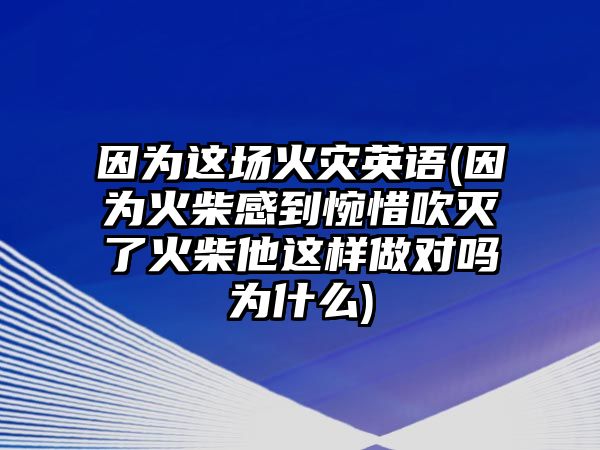 因为这场火灾英语(因为火柴感到惋惜吹灭了火柴他这样做对吗为什么)